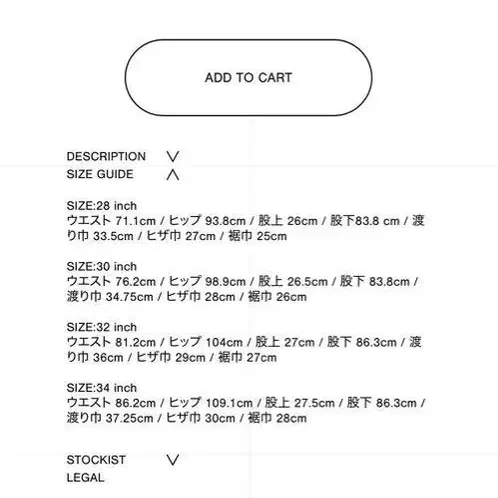 ADD TO CART

DESCRIPTION ∨
SIZE GUIDE ∧

SIZE:28 inch
ウエスト 71.1cm / ヒップ 93.8cm / 股上 26cm / 股下83.8 cm / 渡り巾 33.5cm / ヒザ巾 27cm / 裾巾 25cm

SIZE:30 inch
ウエスト 76.2cm / ヒップ 98.9cm / 股上 26.5cm / 股下 83.8cm / 渡り巾 34.75cm / ヒザ巾 28cm / 裾巾 26cm

SIZE:32 inch
ウエスト 81.2cm / ヒップ 104cm / 股上 27cm / 股下 86.3cm / 渡り巾 36cm / ヒザ巾 29cm / 裾巾 27cm

SIZE:34 inch
ウエスト 86.2cm / ヒップ 109.1cm / 股上 27.5cm / 股下 86.3cm / 渡り巾 37.25cm / ヒザ巾 30cm / 裾巾 28cm

STOCKIST ∨
LEGAL